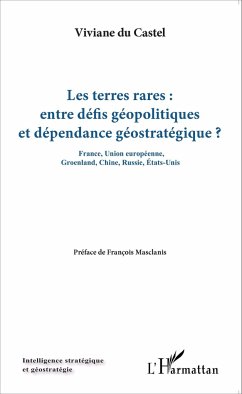 Viviane du Castel

Les terres rares :
entre défis géopolitiques
et dépendance géostratégique ?

France, Union européenne,
Groenland, Chine, Russie, États-Unis

Préface de François Masclanis

Intelligence stratégique
et géostratégie

L'Harmattan